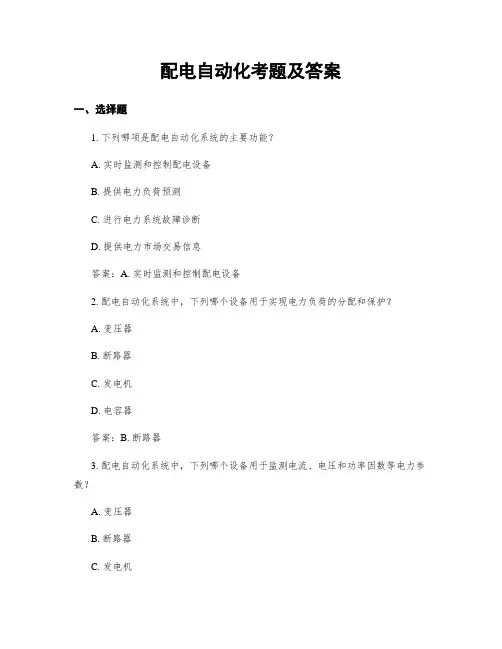 配电自动化考题及答案

一、选择题

1. 下列哪项是配电自动化系统的主要功能？

A. 实时监测和控制配电设备

B. 提供电力负荷预测

C. 进行电力系统故障诊断

D. 提供电力市场交易信息

答案：A. 实时监测和控制配电设备

2. 配电自动化系统中，下列哪个设备用于实现电力负荷的分配和保护？

A. 变压器

B. 断路器

C. 发电机

D. 电容器

答案：B. 断路器

3. 配电自动化系统中，下列哪个设备用于监测电流、电压和功率因数等电力参数？

A. 变压器

B. 断路器

C. 发电机